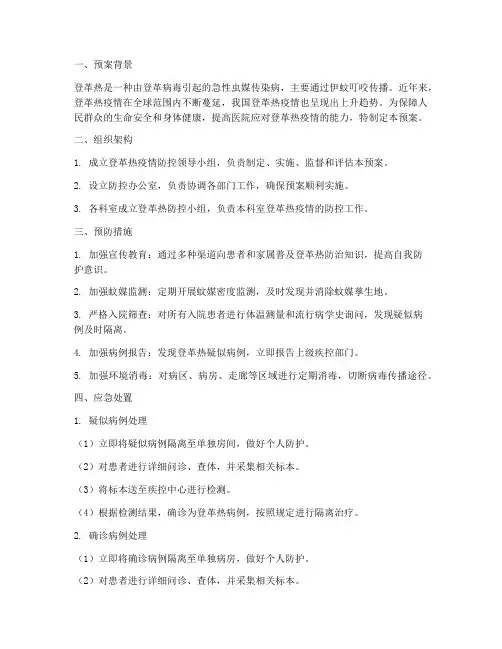 一、预案背景

登革热是一种由登革病毒引起的急性虫媒传染病，主要通过伊蚊叮咬传播。近年来，登革热疫情在全球范围内不断蔓延，我国登革热疫情也呈现出上升趋势。为保障人民群众的生命安全和身体健康，提高医院应对登革热疫情的能力，特制定本预案。

二、组织架构

1. 成立登革热疫情防控领导小组，负责制定、实施、监督和评估本预案。

2. 设立防控办公室，负责协调各部门工作，确保预案顺利实施。

3. 各科室成立登革热防控小组，负责本科室登革热疫情的防控工作。

三、预防措施

1. 加强宣传教育：通过多种渠道向患者和家属普及登革热防治知识，提高自我防护意识。

2. 加强蚊媒监测：定期开展蚊媒密度监测，及时发现并消除蚊媒孳生地。

3. 严格入院筛查：对所有入院患者进行体温测量和流行病学史询问，发现疑似病例及时隔离。

4. 加强病例报告：发现登革热疑似病例，立即报告上级疾控部门。

5. 加强环境消毒：对病区、病房、走廊等区域进行定期消毒，切断病毒传播途径。

四、应急处置

1. 疑似病例处理

（1）立即将疑似病例隔离至单独房间，做好个人防护。

（2）对患者进行详细问诊、查体，并采集相关标本。

（3）将标本送至疾控中心进行检测。

（4）根据检测结果，确诊为登革热病例，按照规定进行隔离治疗。

2. 确诊病例处理

（1）立即将确诊病例隔离至单独病房，做好个人防护。

（2）对患者进行详细问诊、查体，并采集相关标本。